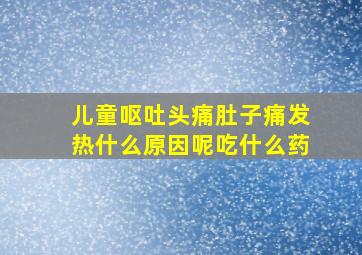 儿童呕吐头痛肚子痛发热什么原因呢吃什么药